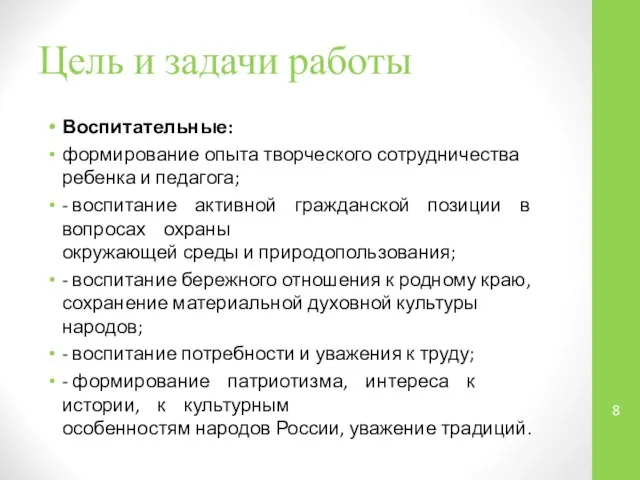 Цель и задачи работы

• Воспитательные:

• формирование опыта творческого сотрудничества ребенка и педагога;

• - воспитание активной гражданской позиции в вопросах охраны окружающей среды и природопользования;

• - воспитание бережного отношения к родному краю, сохранение материальной духовной культуры народов;

• - воспитание потребности и уважения к труду;

• - формирование патриотизма, интереса к истории, к культурным особенностям народов России, уважение традиций.

8